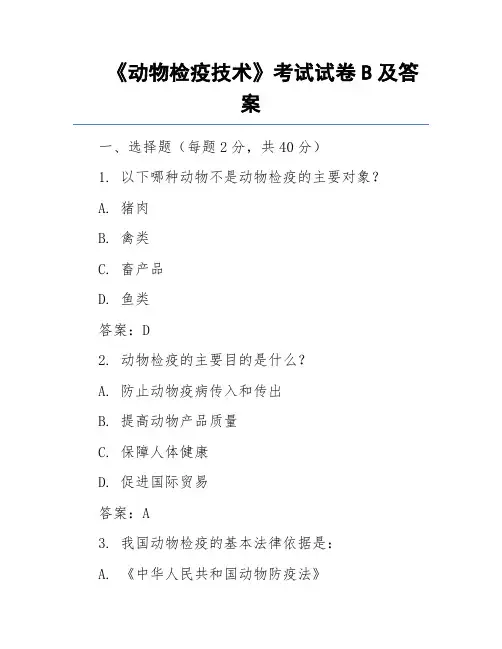 《动物检疫技术》考试试卷 B 及答案

一、选择题（每题 2 分，共 40 分）

1. 以下哪种动物不是动物检疫的主要对象？

A. 猪肉

B. 禽类

C. 畜产品

D. 鱼类

答案：D

2. 动物检疫的主要目的是什么？

A. 防止动物疫病传入和传出

B. 提高动物产品质量

C. 保障人体健康

D. 促进国际贸易

答案：A

3. 我国动物检疫的基本法律依据是：

A. 《中华人民共和国动物防疫法》